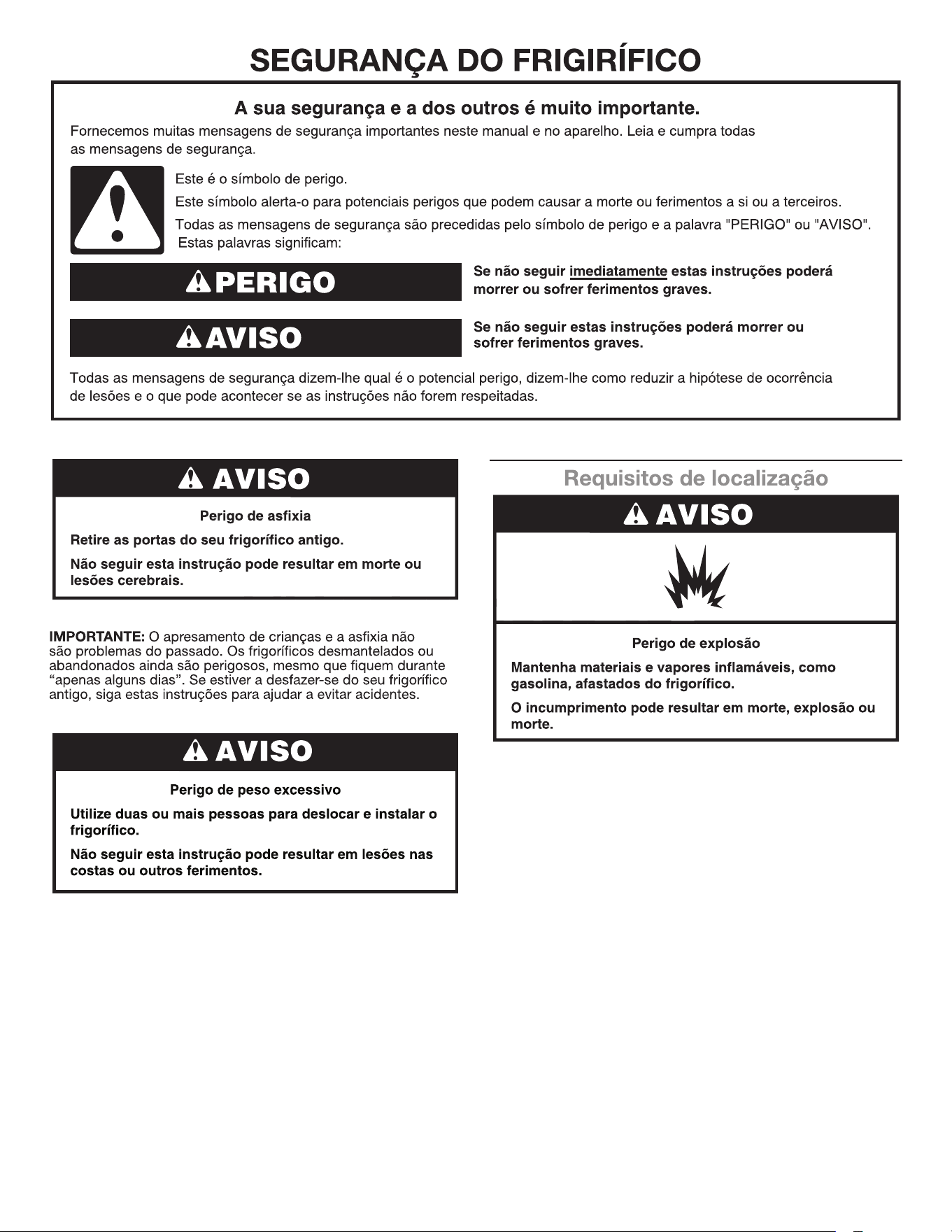 SEGURANÇA DO FRIGIRÍFICO

A sua segurança e a dos outros é muito importante.

Fornecemos muitas mensagens de segurança importantes neste manual e no aparelho. Leia e cumpra todas as mensagens de segurança.

Este é o símbolo de perigo.

Este símbolo alerta-o para potenciais perigos que podem causar a morte ou ferimentos a si ou a terceiros.

Todas as mensagens de segurança são precedidas pelo símbolo de perigo e a palavra "PERIGO" ou "AVISO". Estas palavras significam:

PERIGO

Se não seguir imediatamente estas instruções poderá morrer ou sofrer ferimentos graves.

AVISO

Se não seguir estas instruções poderá morrer ou sofrer ferimentos graves.

Todas as mensagens de segurança dizem-lhe qual é o potencial perigo, dizem-lhe como reduzir a hipótese de ocorrência de lesões e o que pode acontecer se as instruções não forem respeitadas.

AVISO

Perigo de asfixia

Retire as portas do seu frigorífico antigo.

Não seguir esta instrução pode resultar em morte ou lesões cerebrais.

IMPORTANTE: O apresamento de crianças e a asfixia não são problemas do passado. Os frigoríficos desmantelados ou abandonados ainda são perigosos, mesmo que fiquem durante "apenas alguns dias". Se estiver a desfazer-se do seu frigorífico antigo, siga estas instruções para ajudar a evitar acidentes.

AVISO

Perigo de peso excessivo

Utilize duas ou mais pessoas para deslocar e instalar o frigorífico.

Não seguir esta instrução pode resultar em lesões nas costas ou outros ferimentos.

Requisitos de localização

AVISO

Perigo de explosão

Mantenha materiais e vapores inflamáveis, como gasolina, afastados do frigorífico.

O incumprimento pode resultar em morte, explosão ou morte.